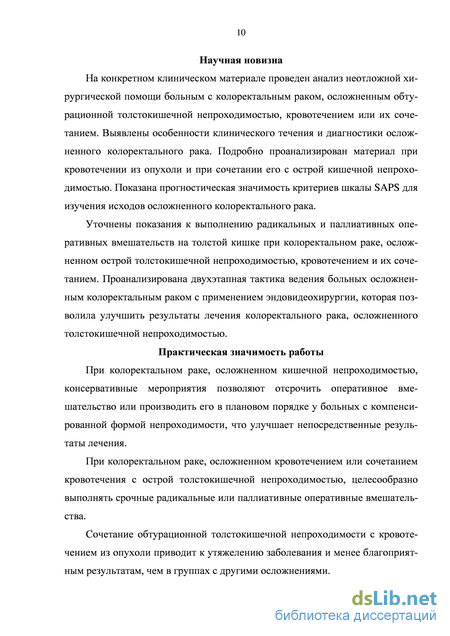 10

Научная новизна

На конкретном клиническом материале проведен анализ неотложной хирургической помощи больным с колоректальным раком, осложненным обтурационной толстокишечной непроходимостью, кровотечением или их сочетанием. Выявлены особенности клинического течения и диагностики осложненного колоректального рака. Подробно проанализирован материал при кровотечении из опухоли и при сочетании его с острой кишечной непроходимостью. Показана прогностическая значимость критериев шкалы SAPS для изучения исходов осложненного колоректального рака.

Уточнены показания к выполнению радикальных и паллиативных оперативных вмешательств на толстой кишке при колоректальном раке, осложненном острой толстокишечной непроходимостью, кровотечением и их сочетанием. Проанализирована двухэтапная тактика ведения больных осложненным колоректальным раком с применением эндовидеохирургии, которая позволила улучшить результаты лечения колоректального рака, осложненного толстокишечной непроходимостью.

Практическая значимость работы

При колоректальном раке, осложненном кишечной непроходимостью, консервативные мероприятия позволяют отсрочить оперативное вмешательство или производить его в плановом порядке у больных с компенсированной формой непроходимости, что улучшает непосредственные результаты лечения.

При колоректальном раке, осложненном кровотечением или сочетанием кровотечения с острой толстокишечной непроходимостью, целесообразно выполнять срочные радикальные или паллиативные оперативные вмешательства.

Сочетание обтурационной толстокишечной непроходимости с кровотечением из опухоли приводит к утяжелению заболевания и менее благоприятным результатам, чем в группах с другими осложнениями.

dsLib.net
библиотека диссертаций